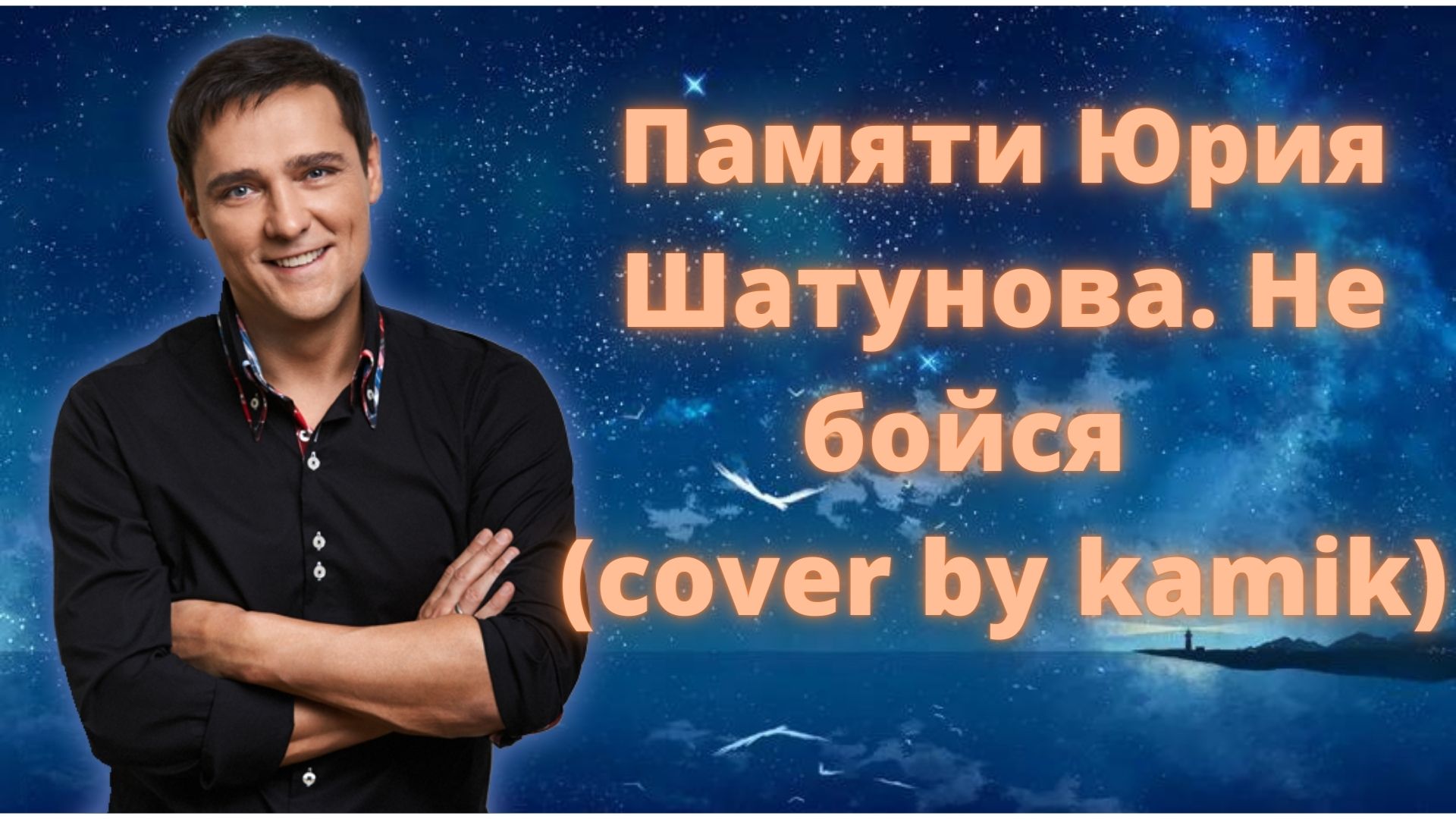 Памяти Юрия Шатунова. Не бойся (cover by kamik)